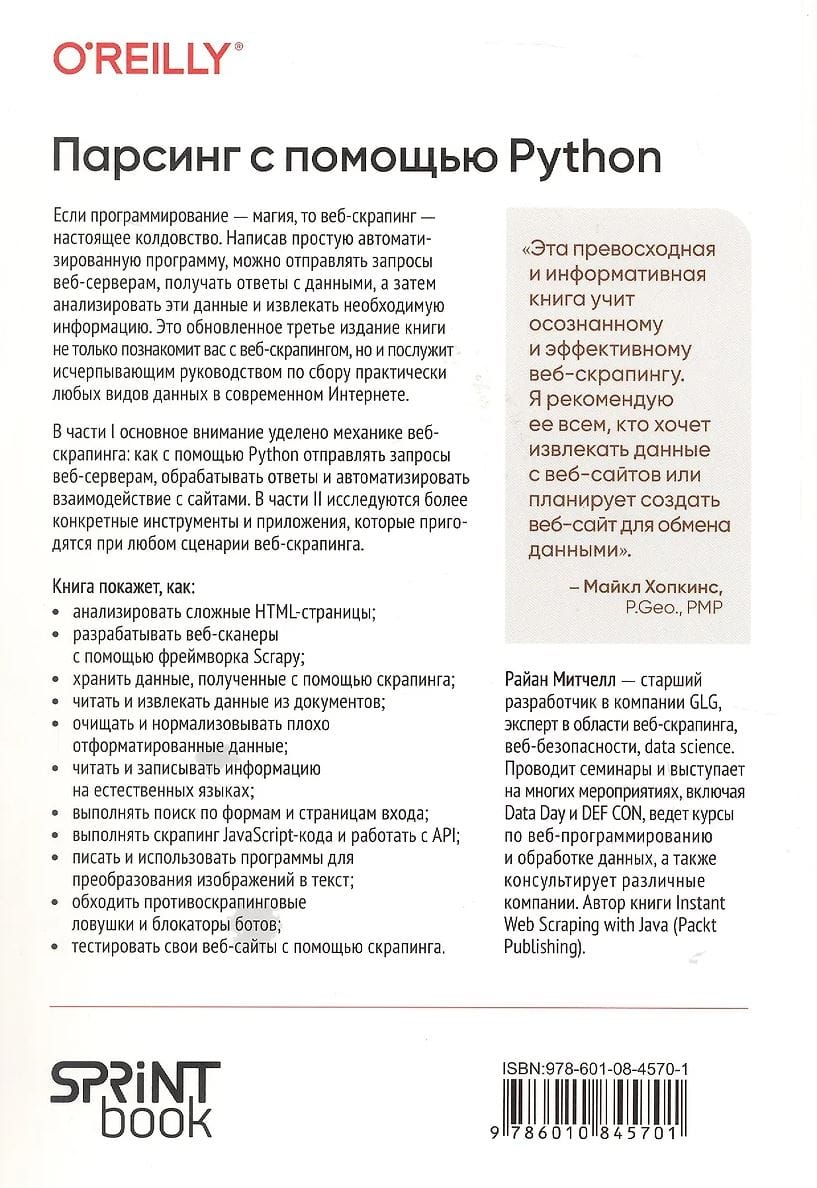 O'REILLY®

Парсинг с помощью Python

Если программирование — магия, то веб-скрапинг — настоящее колдовство. Написав простую автоматизированную программу, можно отправлять запросы веб-серверам, получать ответы с данными, а затем анализировать эти данные и извлекать необходимую информацию. Это обновленное третье издание книги не только познакомит вас с веб-скрапингом, но и послужит исчерпывающим руководством по сбору практически любых видов данных в современном Интернете.

В части I основное внимание уделено механике веб-скрапинга: как с помощью Python отправлять запросы веб-серверам, обрабатывать ответы и автоматизировать взаимодействие с сайтами. В части II исследуются более конкретные инструменты и приложения, которые пригодятся при любом сценарии веб-скрапинга.

Книга покажет, как:
• анализировать сложные HTML-страницы;
• разрабатывать веб-сканеры с помощью фреймворка Scrapy;
• хранить данные, полученные с помощью скрапинга;
• читать и извлекать данные из документов;
• очищать и нормализовывать плохо отформатированные данные;
• читать и записывать информацию на естественных языках;
• выполнять поиск по формам и страницам входа;
• выполнять скрапинг JavaScript-кода и работать с API;
• писать и использовать программы для преобразования изображений в текст;
• обходить противоскрапинговые ловушки и блокаторы ботов;
• тестировать свои веб-сайты с помощью скрапинга.

«Эта превосходная и информативная книга учит осознанному и эффективному веб-скрапингу. Я рекомендую ее всем, кто хочет извлекать данные с веб-сайтов или планирует создать веб-сайт для обмена данными».

– Майкл Хопкинс, P.Geo., PMP

Райан Митчелл — старший разработчик в компании GLG, эксперт в области веб-скрапинга, веб-безопасности, data science. Проводит семинары и выступает на многих мероприятиях, включая Data Day и DEF CON, ведет курсы по веб-программированию и обработке данных, а также консультирует различные компании. Автор книги Instant Web Scraping with Java (Packt Publishing).

SPRINT book

ISBN:978-601-08-4570-1

9 786010 845701